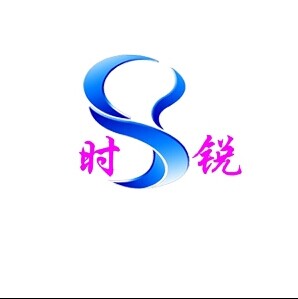 时 锐